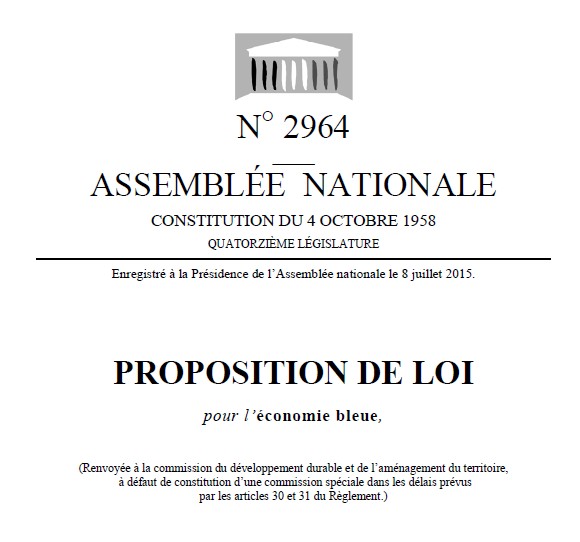 N° 2964

ASSEMBLÉE NATIONALE

CONSTITUTION DU 4 OCTOBRE 1958

QUATORZIÈME LÉGISLATURE

Enregistré à la Présidence de l'Assemblée nationale le 8 juillet 2015.

PROPOSITION DE LOI

pour l'économie bleue,

(Renvoyée à la commission du développement durable et de l'aménagement du territoire, à défaut de constitution d'une commission spéciale dans les délais prévus par les articles 30 et 31 du Règlement.)